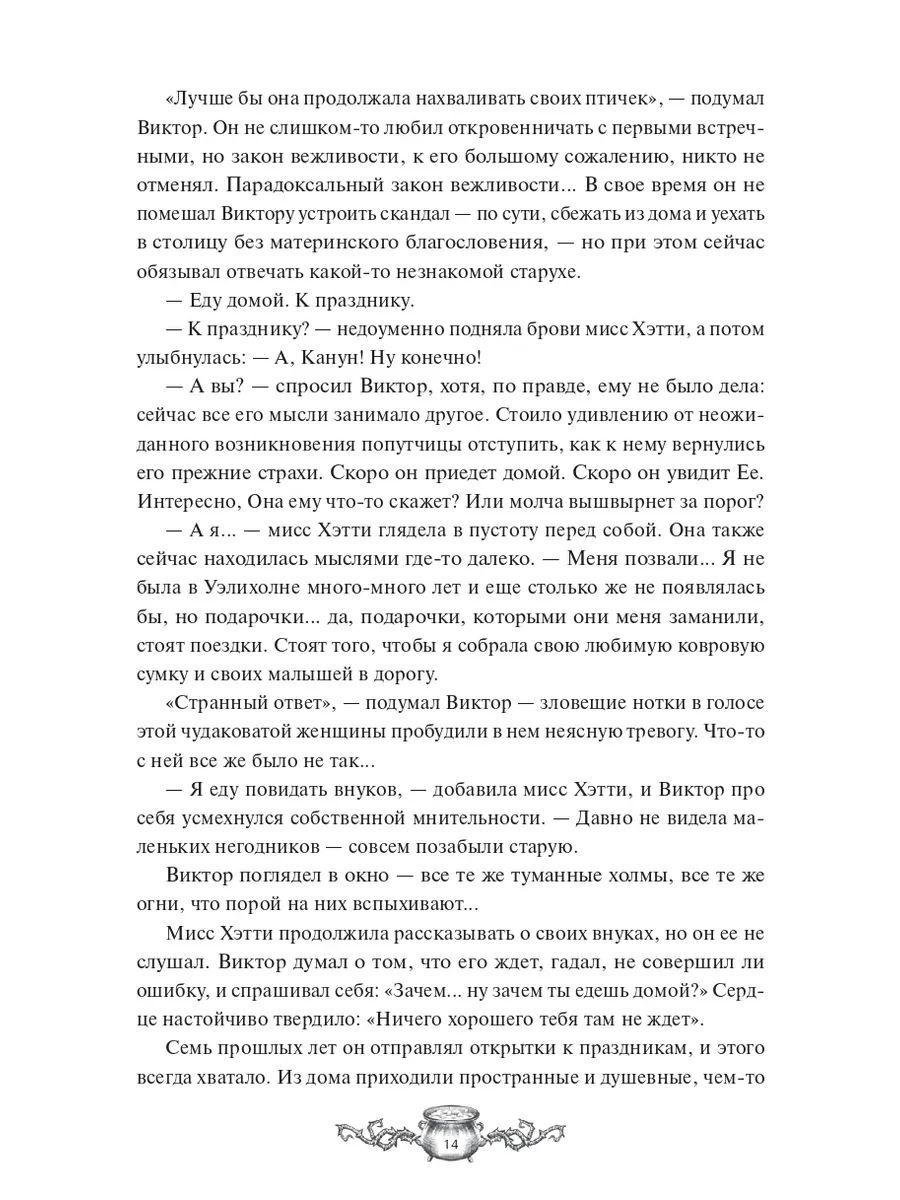 «Лучше бы она продолжала нахваливать своих птичек», — подумал Виктор. Он не слишком-то любил откровенничать с первыми встречными, но закон вежливости, к его большому сожалению, никто не отменял. Парадоксальный закон вежливости... В свое время он не помешал Виктору устроить скандал — по сути, сбежать из дома и уехать в столицу без материнского благословения, — но при этом сейчас обязывал отвечать какой-то незнакомой старухе.

— Еду домой. К празднику.

— К празднику? — недоуменно подняла брови мисс Хэтти, а потом улыбнулась: — А, Канун! Ну конечно!

— А вы? — спросил Виктор, хотя, по правде, ему не было дела: сейчас все его мысли занимало другое. Стоило удивлению от неожиданного возникновения попутчицы отступить, как к нему вернулись его прежние страхи. Скоро он приедет домой. Скоро он увидит Ее. Интересно, Она ему что-то скажет? Или молча вышвырнет за порог?

— А я... — мисс Хэтти глядела в пустоту перед собой. Она также сейчас находилась мыслями где-то далеко. — Меня позвали... Я не была в Уэлихолне много-много лет и еще столько же не появлялась бы, но подарочки... да, подарочки, которыми они меня заманили, стоят поездки. Стоят того, чтобы я собрала свою любимую ковровую сумку и своих малышей в дорогу.

«Странный ответ», — подумал Виктор — зловещие нотки в голосе этой чудаковатой женщины пробудили в нем неясную тревогу. Что-то с ней все же было не так...

— Я еду повидать внуков, — добавила мисс Хэтти, и Виктор про себя усмехнулся собственной мнительности. — Давно не видела маленьких негодников — совсем позабыли старую.

Виктор поглядел в окно — все те же туманные холмы, все те же огни, что порой на них вспыхивают...

Мисс Хэтти продолжила рассказывать о своих внуках, но он ее не слушал. Виктор думал о том, что его ждет, гадал, не совершил ли ошибку, и спрашивал себя: «Зачем... ну зачем ты едешь домой?» Сердце настойчиво твердило: «Ничего хорошего тебя там не ждет».

Семь прошлых лет он отправлял открытки к праздникам, и этого всегда хватало. Из дома приходили пространные и душевные, чем-то

14